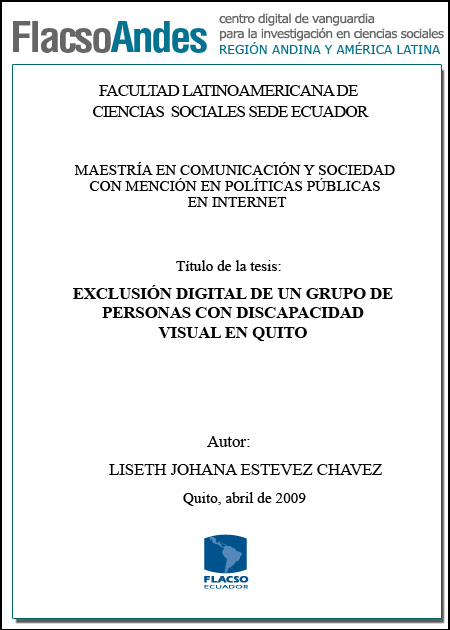 FlacsoAndes
centro digital de vanguardia
para la investigación en ciencias sociales
REGIÓN ANDINA Y AMÉRICA LATINA

FACULTAD LATINOAMERICANA DE
CIENCIAS SOCIALES SEDE ECUADOR

MAESTRÍA EN COMUNICACIÓN Y SOCIEDAD
CON MENCIÓN EN POLÍTICAS PÚBLICAS
EN INTERNET

Título de la tesis:

EXCLUSIÓN DIGITAL DE UN GRUPO DE
PERSONAS CON DISCAPACIDAD
VISUAL EN QUITO

Autor:

LISETH JOHANA ESTEVEZ CHAVEZ

Quito, abril de 2009

FLACSO
ECUADOR